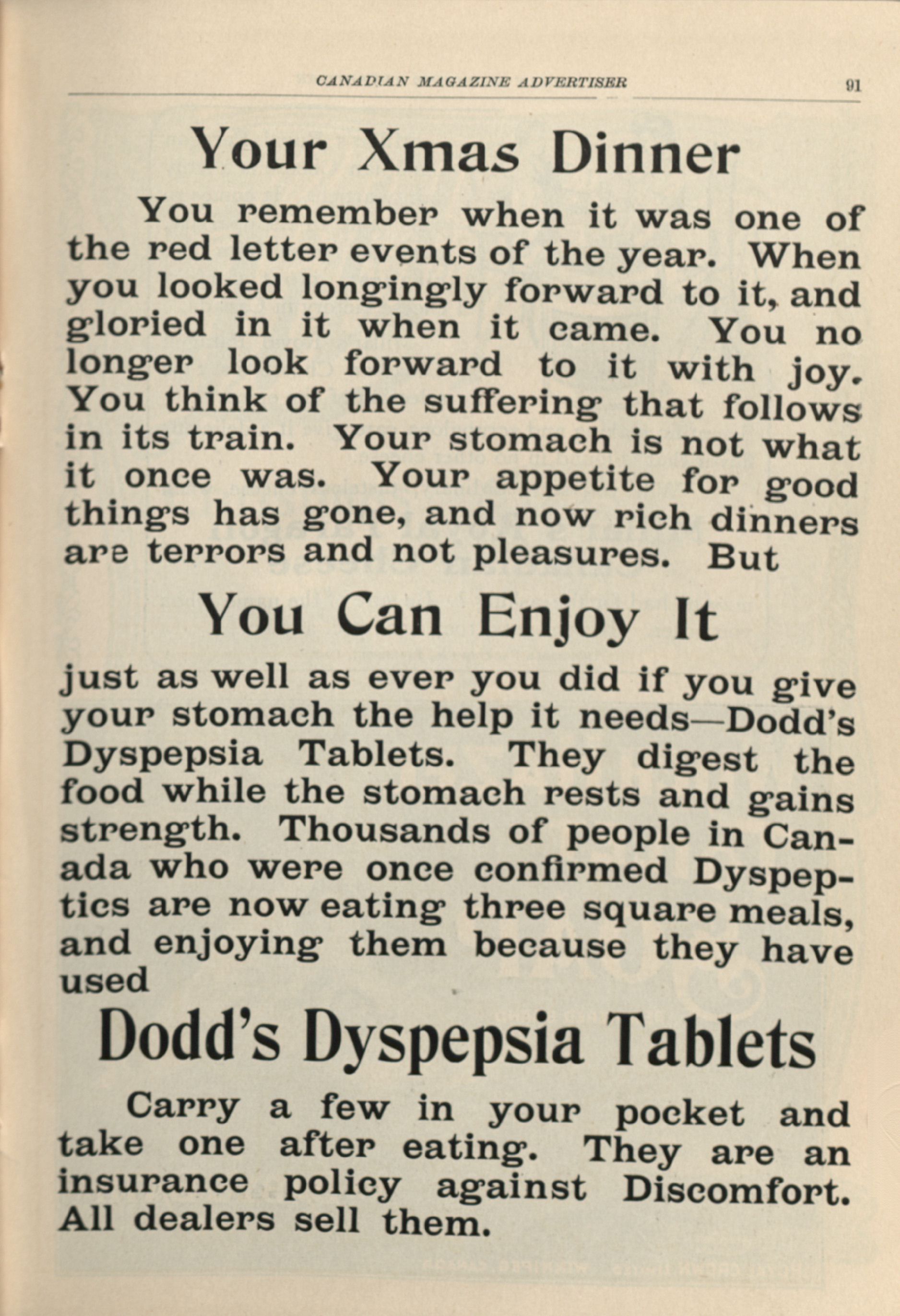 CANADIAN MAGAZINE ADVERTISER 91

Your Xmas Dinner

You remember when it was one of the red letter events of the year. When you looked longingly forward to it, and gloried in it when it came. You no longer look forward to it with joy. You think of the suffering that follows in its train. Your stomach is not what it once was. Your appetite for good things has gone, and now rich dinners are terrors and not pleasures. But

You Can Enjoy It

just as well as ever you did if you give your stomach the help it needs—Dodd's Dyspepsia Tablets. They digest the food while the stomach rests and gains strength. Thousands of people in Canada who were once confirmed Dyspeptics are now eating three square meals, and enjoying them because they have used

Dodd's Dyspepsia Tablets

Carry a few in your pocket and take one after eating. They are an insurance policy against Discomfort. All dealers sell them.